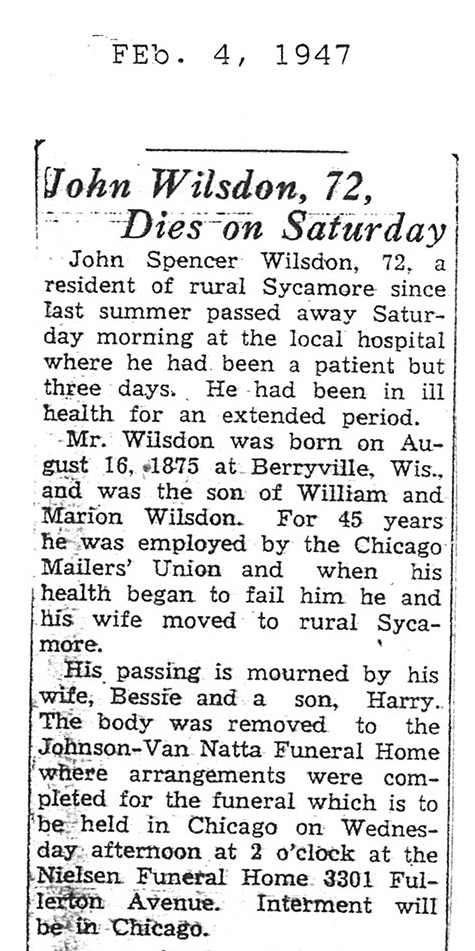 FEb. 4, 1947

John Wilsdon, 72, Dies on Saturday

John Spencer Wilsdon, 72, a resident of rural Sycamore since last summer passed away Saturday morning at the local hospital where he had been a patient but three days. He had been in ill health for an extended period.

Mr. Wilsdon was born on August 16, 1875 at Berryville, Wis., and was the son of William and Marion Wilsdon. For 45 years he was employed by the Chicago Mailers' Union and when his health began to fail him he and his wife moved to rural Sycamore.

His passing is mourned by his wife, Bessie and a son, Harry. The body was removed to the Johnson-Van Natta Funeral Home where arrangements were completed for the funeral which is to be held in Chicago on Wednesday afternoon at 2 o'clock at the Nielsen Funeral Home 3301 Fullerton Avenue. Interment will be in Chicago.